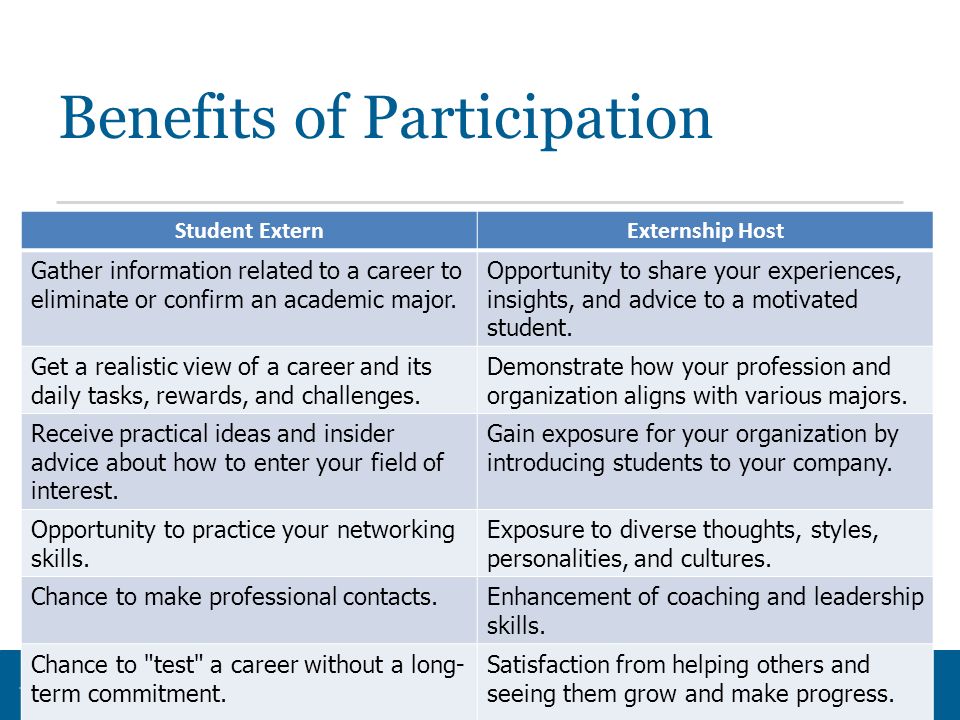 Benefits of Participation

| Student Extern | Externship Host |
|---|---|
| Gather information related to a career to eliminate or confirm an academic major. | Opportunity to share your experiences, insights, and advice to a motivated student. |
| Get a realistic view of a career and its daily tasks, rewards, and challenges. | Demonstrate how your profession and organization aligns with various majors. |
| Receive practical ideas and insider advice about how to enter your field of interest. | Gain exposure for your organization by introducing students to your company. |
| Opportunity to practice your networking skills. | Exposure to diverse thoughts, styles, personalities, and cultures. |
| Chance to make professional contacts. | Enhancement of coaching and leadership skills. |
| Chance to "test" a career without a long-term commitment. | Satisfaction from helping others and seeing them grow and make progress. |